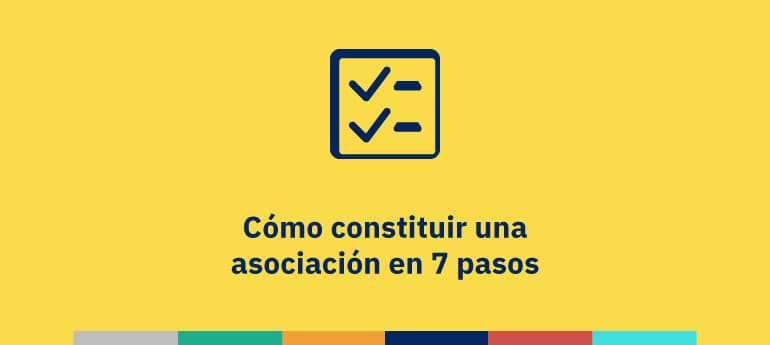 Cómo constituir una asociación en 7 pasos